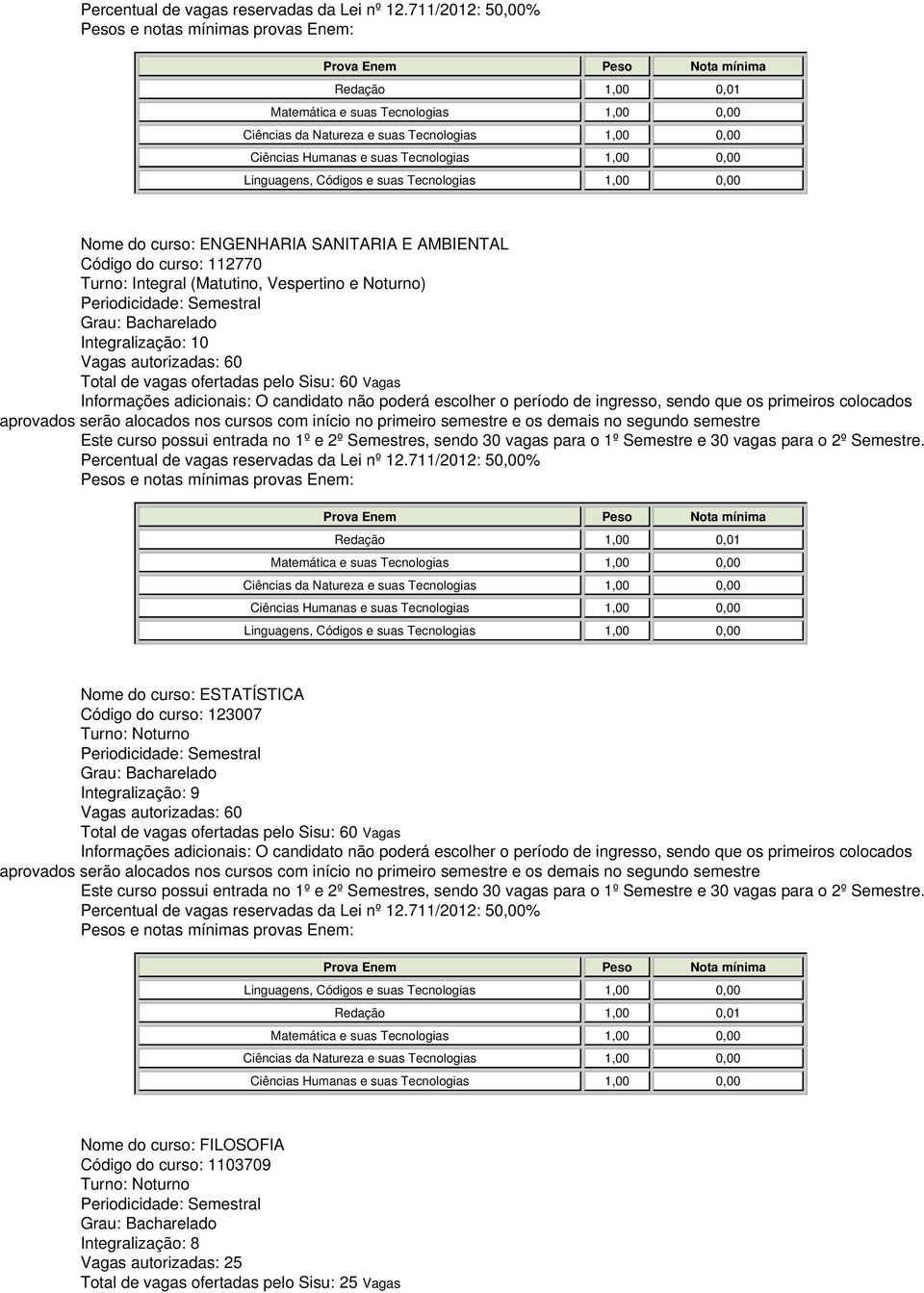 Percentual de vagas reservadas da Lei nº 12.711/2012: 50,00%
Pesos e notas mínimas provas Enem:

| Prova Enem | Peso | Nota mínima |
|---|---|---|
| Redação | 1,00 | 0,01 |
| Matemática e suas Tecnologias | 1,00 | 0,00 |
| Ciências da Natureza e suas Tecnologias | 1,00 | 0,00 |
| Ciências Humanas e suas Tecnologias | 1,00 | 0,00 |
| Linguagens, Códigos e suas Tecnologias | 1,00 | 0,00 |

Nome do curso: ENGENHARIA SANITARIA E AMBIENTAL
Código do curso: 112770
Turno: Integral (Matutino, Vespertino e Noturno)
Periodicidade: Semestral
Grau: Bacharelado
Integralização: 10
Vagas autorizadas: 60
Total de vagas ofertadas pelo Sisu: 60 Vagas
Informações adicionais: O candidato não poderá escolher o período de ingresso, sendo que os primeiros colocados aprovados serão alocados nos cursos com início no primeiro semestre e os demais no segundo semestre
Este curso possui entrada no 1º e 2º Semestres, sendo 30 vagas para o 1º Semestre e 30 vagas para o 2º Semestre.
Percentual de vagas reservadas da Lei nº 12.711/2012: 50,00%
Pesos e notas mínimas provas Enem:

| Prova Enem | Peso | Nota mínima |
|---|---|---|
| Redação | 1,00 | 0,01 |
| Matemática e suas Tecnologias | 1,00 | 0,00 |
| Ciências da Natureza e suas Tecnologias | 1,00 | 0,00 |
| Ciências Humanas e suas Tecnologias | 1,00 | 0,00 |
| Linguagens, Códigos e suas Tecnologias | 1,00 | 0,00 |

Nome do curso: ESTATÍSTICA
Código do curso: 123007
Turno: Noturno
Periodicidade: Semestral
Grau: Bacharelado
Integralização: 9
Vagas autorizadas: 60
Total de vagas ofertadas pelo Sisu: 60 Vagas
Informações adicionais: O candidato não poderá escolher o período de ingresso, sendo que os primeiros colocados aprovados serão alocados nos cursos com início no primeiro semestre e os demais no segundo semestre
Este curso possui entrada no 1º e 2º Semestres, sendo 30 vagas para o 1º Semestre e 30 vagas para o 2º Semestre.
Percentual de vagas reservadas da Lei nº 12.711/2012: 50,00%
Pesos e notas mínimas provas Enem:

| Prova Enem | Peso | Nota mínima |
|---|---|---|
| Linguagens, Códigos e suas Tecnologias | 1,00 | 0,00 |
| Redação | 1,00 | 0,01 |
| Matemática e suas Tecnologias | 1,00 | 0,00 |
| Ciências da Natureza e suas Tecnologias | 1,00 | 0,00 |
| Ciências Humanas e suas Tecnologias | 1,00 | 0,00 |

Nome do curso: FILOSOFIA
Código do curso: 1103709
Turno: Noturno
Periodicidade: Semestral
Grau: Bacharelado
Integralização: 8
Vagas autorizadas: 25
Total de vagas ofertadas pelo Sisu: 25 Vagas